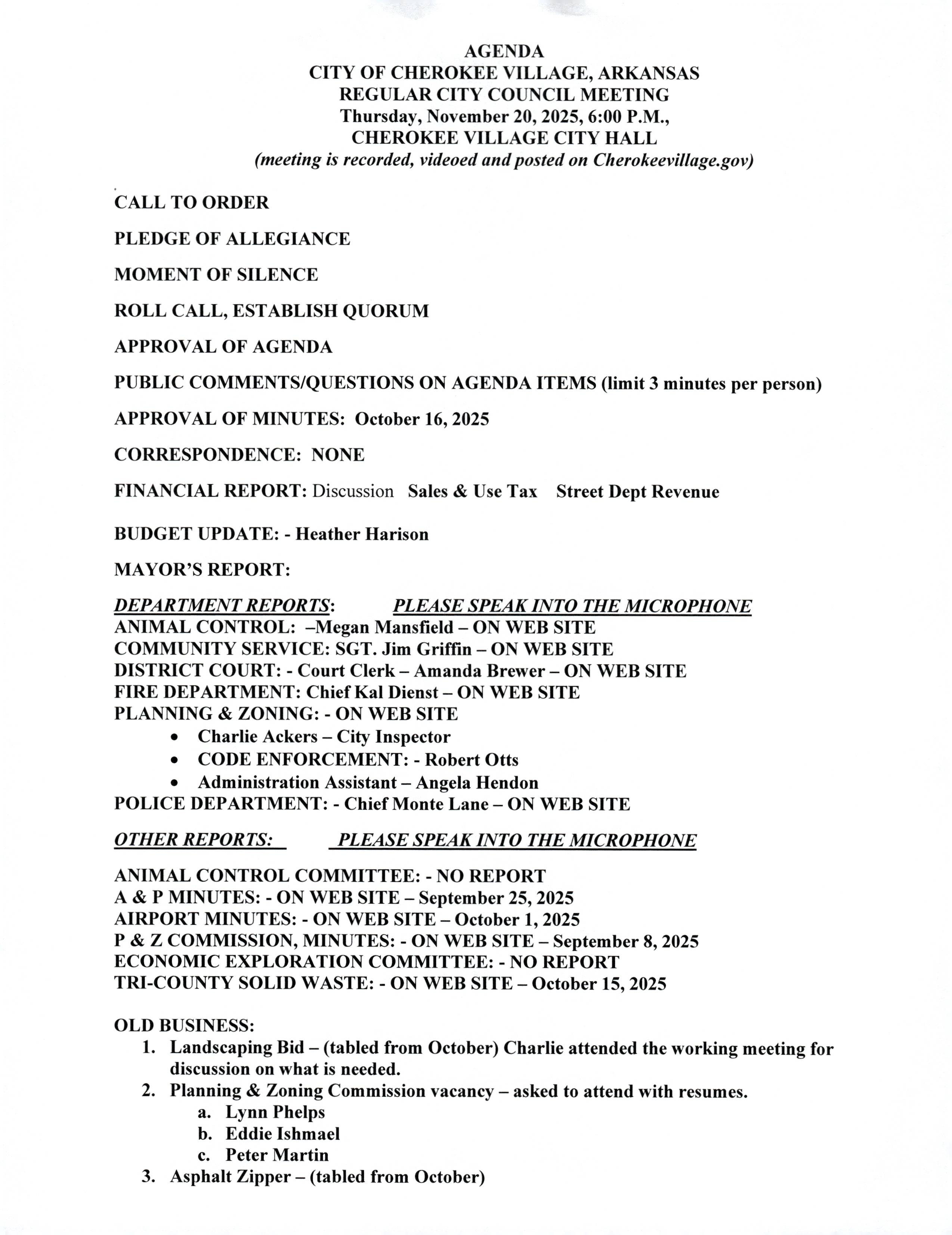 AGENDA
CITY OF CHEROKEE VILLAGE, ARKANSAS
REGULAR CITY COUNCIL MEETING
Thursday, November 20, 2025, 6:00 P.M.,
CHEROKEE VILLAGE CITY HALL
(meeting is recorded, videoed and posted on Cherokeevillage.gov)

CALL TO ORDER

PLEDGE OF ALLEGIANCE

MOMENT OF SILENCE

ROLL CALL, ESTABLISH QUORUM

APPROVAL OF AGENDA

PUBLIC COMMENTS/QUESTIONS ON AGENDA ITEMS (limit 3 minutes per person)

APPROVAL OF MINUTES: October 16, 2025

CORRESPONDENCE: NONE

FINANCIAL REPORT: Discussion Sales & Use Tax Street Dept Revenue

BUDGET UPDATE: - Heather Harison

MAYOR'S REPORT:

DEPARTMENT REPORTS: PLEASE SPEAK INTO THE MICROPHONE
ANIMAL CONTROL: –Megan Mansfield – ON WEB SITE
COMMUNITY SERVICE: SGT. Jim Griffin – ON WEB SITE
DISTRICT COURT: - Court Clerk – Amanda Brewer – ON WEB SITE
FIRE DEPARTMENT: Chief Kal Dienst – ON WEB SITE
PLANNING & ZONING: - ON WEB SITE
• Charlie Ackers – City Inspector
• CODE ENFORCEMENT: - Robert Otts
• Administration Assistant – Angela Hendon
POLICE DEPARTMENT: - Chief Monte Lane – ON WEB SITE

OTHER REPORTS: PLEASE SPEAK INTO THE MICROPHONE

ANIMAL CONTROL COMMITTEE: - NO REPORT
A & P MINUTES: - ON WEB SITE – September 25, 2025
AIRPORT MINUTES: - ON WEB SITE – October 1, 2025
P & Z COMMISSION, MINUTES: - ON WEB SITE – September 8, 2025
ECONOMIC EXPLORATION COMMITTEE: - NO REPORT
TRI-COUNTY SOLID WASTE: - ON WEB SITE – October 15, 2025

OLD BUSINESS:
1. Landscaping Bid – (tabled from October) Charlie attended the working meeting for discussion on what is needed.
2. Planning & Zoning Commission vacancy – asked to attend with resumes.
a. Lynn Phelps
b. Eddie Ishmael
c. Peter Martin
3. Asphalt Zipper – (tabled from October)